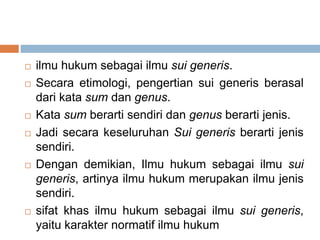 ilmu hukum sebagai ilmu sui generis.

Secara etimologi, pengertian sui generis berasal dari kata sum dan genus.

Kata sum berarti sendiri dan genus berarti jenis.

Jadi secara keseluruhan Sui generis berarti jenis sendiri.

Dengan demikian, Ilmu hukum sebagai ilmu sui generis, artinya ilmu hukum merupakan ilmu jenis sendiri.

sifat khas ilmu hukum sebagai ilmu sui generis, yaitu karakter normatif ilmu hukum